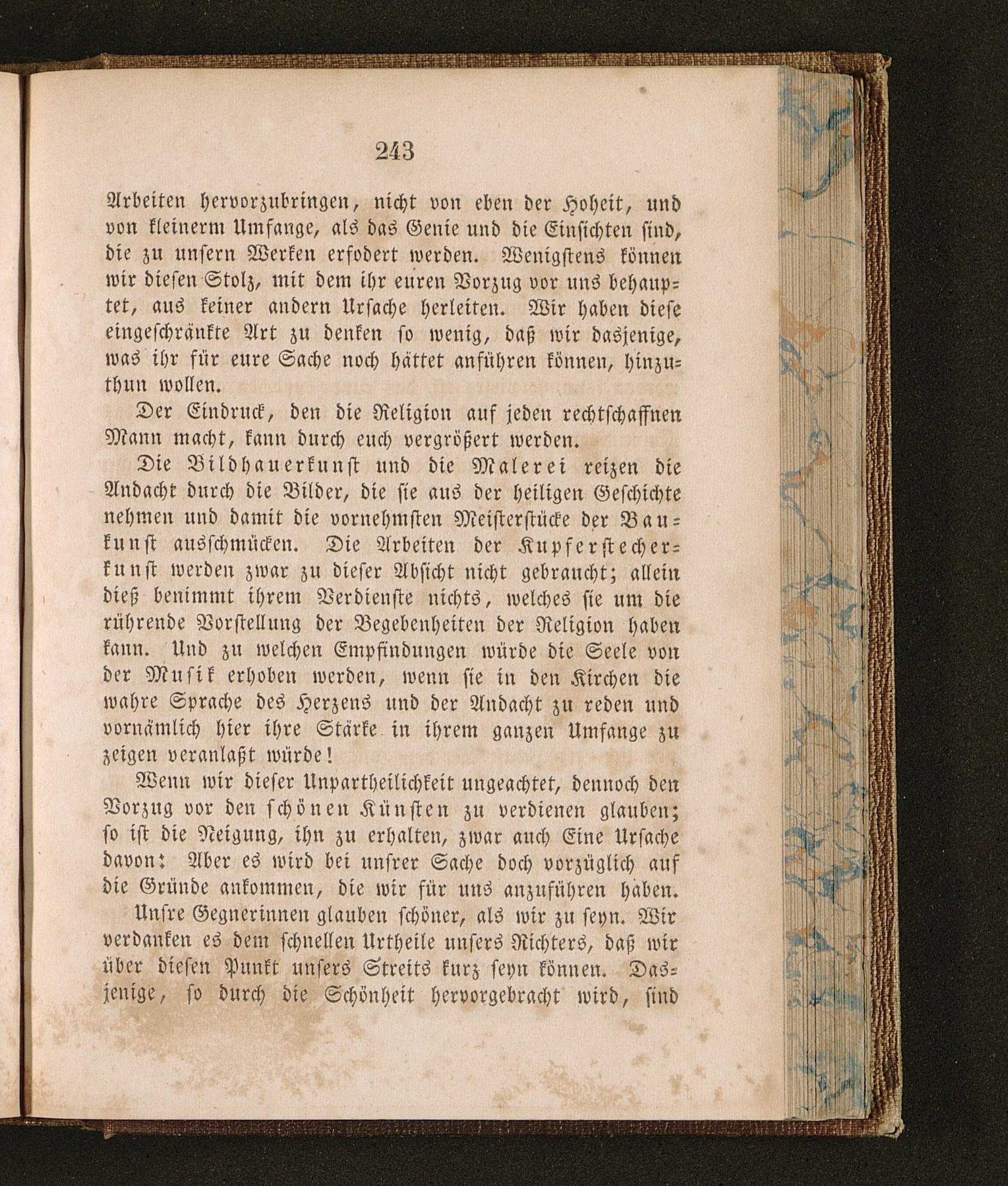 243

Arbeiten hervorzubringen, nicht von eben der Hoheit, und von kleinerm Umfange, als das Genie und die Einsichten sind, die zu unsern Werken erfodert werden. Wenigstens können wir diesen Stolz, mit dem ihr euren Vorzug vor uns behauptet, aus keiner andern Ursache herleiten. Wir haben diese eingeschränkte Art zu denken so wenig, daß wir dasjenige, was ihr für eure Sache noch hättet anführen können, hinzuthun wollen.

Der Eindruck, den die Religion auf jeden rechtschaffnen Mann macht, kann durch euch vergrößert werden.

Die Bildhauerkunst und die Malerei reizen die Andacht durch die Bilder, die sie aus der heiligen Geschichte nehmen und damit die vornehmsten Meisterstücke der Baukunst ausschmücken. Die Arbeiten der Kupferstecherkunst werden zwar zu dieser Absicht nicht gebraucht; allein dieß benimmt ihrem Verdienste nichts, welches sie um die rührende Vorstellung der Begebenheiten der Religion haben kann. Und zu welchen Empfindungen würde die Seele von der Musik erhoben werden, wenn sie in den Kirchen die wahre Sprache des Herzens und der Andacht zu reden und vornämlich hier ihre Stärke in ihrem ganzen Umfange zu zeigen veranlaßt würde!

Wenn wir dieser Unpartheilichkeit ungeachtet, dennoch den Vorzug vor den schönen Künsten zu verdienen glauben; so ist die Neigung, ihn zu erhalten, zwar auch Eine Ursache davon: Aber es wird bei unsrer Sache doch vorzüglich auf die Gründe ankommen, die wir für uns anzuführen haben.

Unsre Gegnerinnen glauben schöner, als wir zu seyn. Wir verdanken es dem schnellen Urtheile unsers Richters, daß wir über diesen Punkt unsers Streits kurz seyn können. Dasjenige, so durch die Schönheit hervorgebracht wird, sind